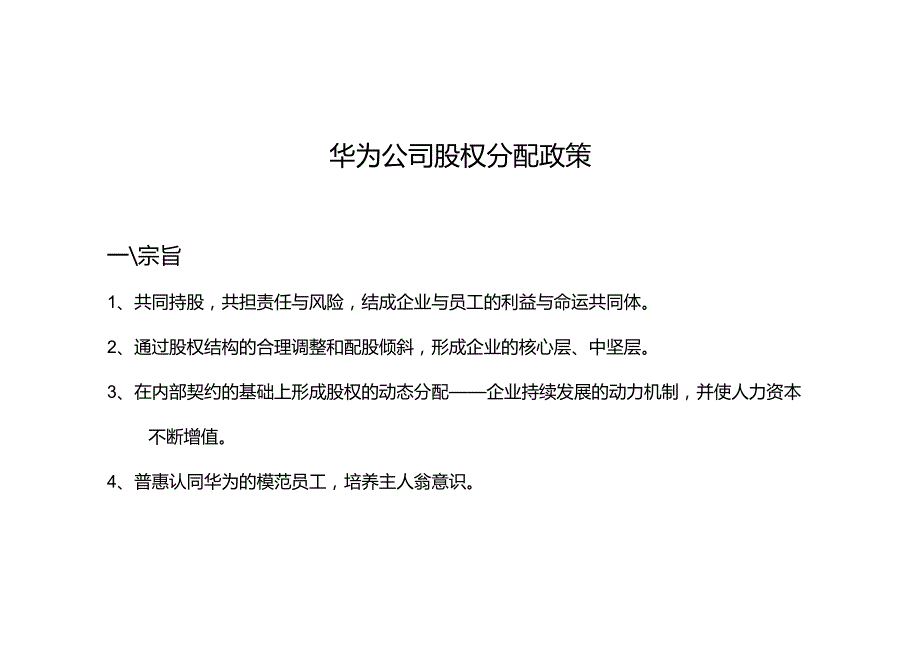 华为公司股权分配政策

一\宗旨

1、共同持股，共担责任与风险，结成企业与员工的利益与命运共同体。

2、通过股权结构的合理调整和配股倾斜，形成企业的核心层、中坚层。

3、在内部契约的基础上形成股权的动态分配——企业持续发展的动力机制，并使人力资本不断增值。

4、普惠认同华为的模范员工，培养主人翁意识。